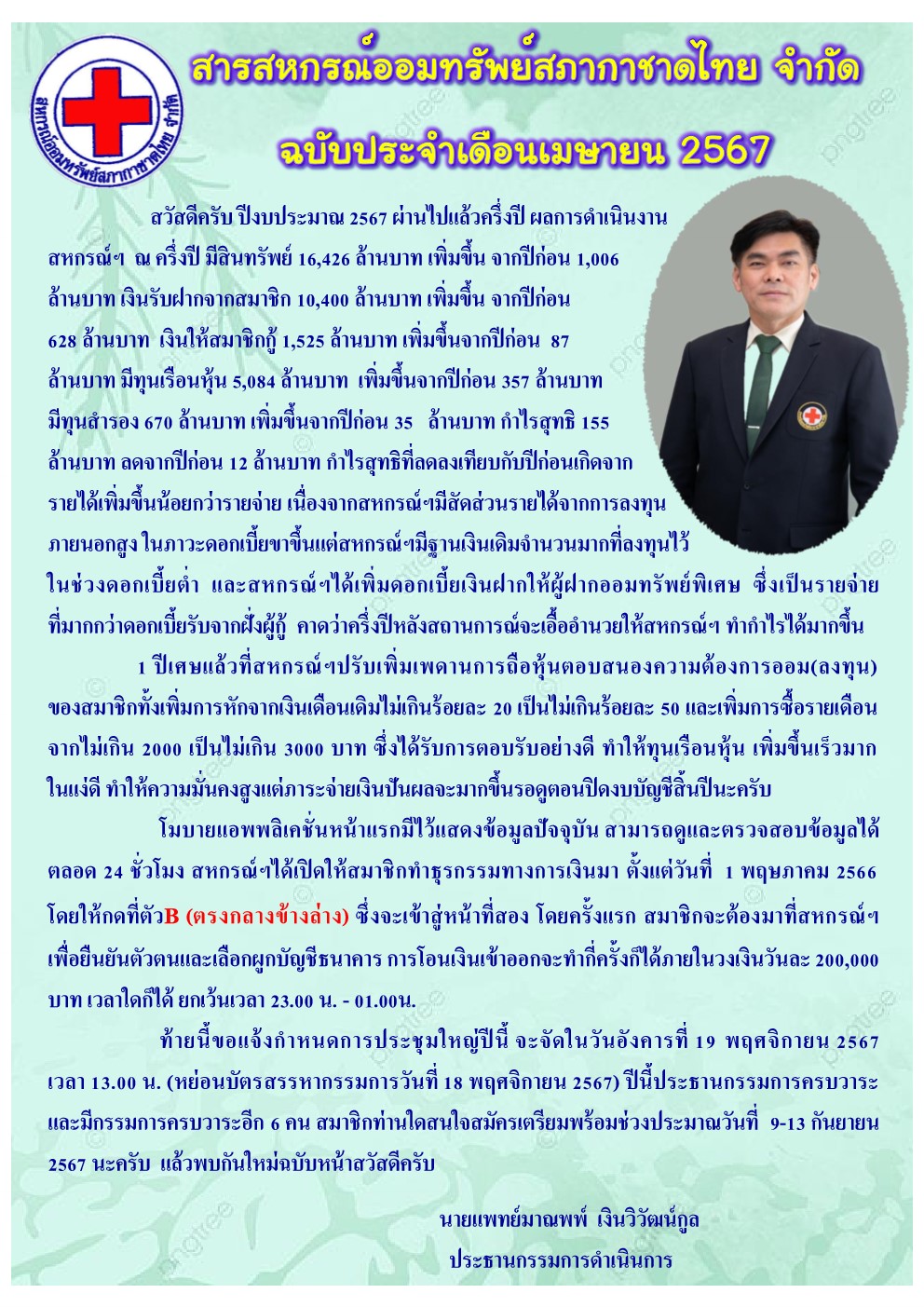 สหกรณ์ออมทรัพย์สภากาชาดไทย จำกัด

สารสหกรณ์ออมทรัพย์สภากาชาดไทย จำกัด

ฉบับประจำเดือนเมษายน 2567

สวัสดีครับ ปีงบประมาณ 2567 ผ่านไปแล้วครึ่งปี ผลการดำเนินงานสหกรณ์ฯ ณ ครึ่งปี มีสินทรัพย์ 16,426 ล้านบาท เพิ่มขึ้น จากปีก่อน 1,006 ล้านบาท เงินรับฝากจากสมาชิก 10,400 ล้านบาท เพิ่มขึ้น จากปีก่อน 628 ล้านบาท เงินให้สมาชิกกู้ 1,525 ล้านบาท เพิ่มขึ้นจากปีก่อน 87 ล้านบาท มีทุนเรือนหุ้น 5,084 ล้านบาท เพิ่มขึ้นจากปีก่อน 357 ล้านบาท มีทุนสำรอง 670 ล้านบาท เพิ่มขึ้นจากปีก่อน 35 ล้านบาท กำไรสุทธิ 155 ล้านบาท ลดจากปีก่อน 12 ล้านบาท กำไรสุทธิที่ลดลงเทียบกับปีก่อนเกิดจากรายได้เพิ่มขึ้นน้อยกว่ารายจ่าย เนื่องจากสหกรณ์ฯมีสัดส่วนรายได้จากการลงทุนภายนอกสูง ในภาวะดอกเบี้ยขาขึ้นแต่สหกรณ์ฯมีฐานเงินเดิมจำนวนมากที่ลงทุนไว้ในช่วงดอกเบี้ยต่ำ และสหกรณ์ฯได้เพิ่มดอกเบี้ยเงินฝากให้ผู้ฝากออมทรัพย์พิเศษ ซึ่งเป็นรายจ่ายที่มากกว่าดอกเบี้ยรับจากฝั่งผู้กู้ คาดว่าครึ่งปีหลังสถานการณ์จะเอื้ออำนวยให้สหกรณ์ฯ ทำกำไรได้มากขึ้น

1 ปีเศษแล้วที่สหกรณ์ฯปรับเพิ่มเพดานการถือหุ้นตอบสนองความต้องการออม(ลงทุน) ของสมาชิกทั้งเพิ่มการหักจากเงินเดือนเดิมไม่เกินร้อยละ 20 เป็นไม่เกินร้อยละ 50 และเพิ่มการซื้อรายเดือนจากไม่เกิน 2000 เป็นไม่เกิน 3000 บาท ซึ่งได้รับการตอบรับอย่างดี ทำให้ทุนเรือนหุ้น เพิ่มขึ้นเร็วมาก ในแง่ดี ทำให้ความมั่นคงสูงแต่ภาระจ่ายเงินปันผลจะมากขึ้นรอดูตอนปิดงบบัญชีสิ้นปีนะครับ

โมบายแอพพลิเคชั่นหน้าแรกมีไว้แสดงข้อมูลปัจจุบัน สามารถดูและตรวจสอบข้อมูลได้ตลอด 24 ชั่วโมง สหกรณ์ฯได้เปิดให้สมาชิกทำธุรกรรมทางการเงินมา ตั้งแต่วันที่ 1 พฤษภาคม 2566 โดยให้กดที่ตัวB (ตรงกลางข้างล่าง) ซึ่งจะเข้าสู่หน้าที่สอง โดยครั้งแรก สมาชิกจะต้องมาที่สหกรณ์ฯ เพื่อยืนยันตัวตนและเลือกผูกบัญชีธนาคาร การโอนเงินเข้าออกจะทำกี่ครั้งก็ได้ภายในวงเงินวันละ 200,000 บาท เวลาใดก็ได้ ยกเว้นเวลา 23.00 น. - 01.00น.

ท้ายนี้ขอแจ้งกำหนดการประชุมใหญ่ปีนี้ จะจัดในวันอังคารที่ 19 พฤศจิกายน 2567 เวลา 13.00 น. (หย่อนบัตรสรรหากรรมการวันที่ 18 พฤศจิกายน 2567) ปีนี้ประธานกรรมการครบวาระ และมีกรรมการครบวาระอีก 6 คน สมาชิกท่านใดสนใจสมัครเตรียมพร้อมช่วงประมาณวันที่ 9-13 กันยายน 2567 นะครับ แล้วพบกันใหม่ฉบับหน้าสวัสดีครับ

นายแพทย์มาณพพ์ เงินวิวัฒน์กูล
ประธานกรรมการดำเนินการ